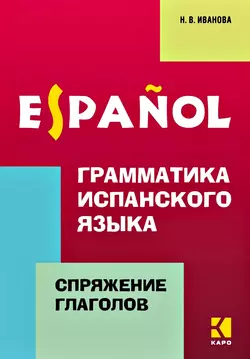 Н. В. ИВАНОВА

ESPAÑOL

ГРАММАТИКА ИСПАНСКОГО ЯЗЫКА

СПРЯЖЕНИЕ ГЛАГОЛОВ

КАРО